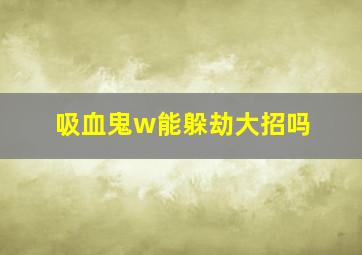 吸血鬼w能躲劫大招吗